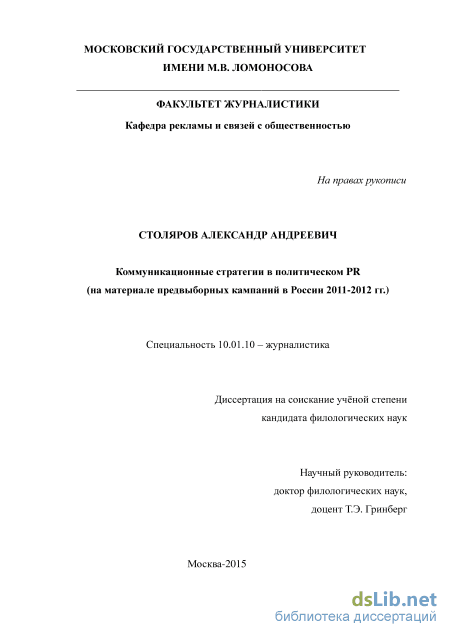 МОСКОВСКИЙ ГОСУДАРСТВЕННЫЙ УНИВЕРСИТЕТ
ИМЕНИ М.В. ЛОМОНОСОВА

ФАКУЛЬТЕТ ЖУРНАЛИСТИКИ

Кафедра рекламы и связей с общественностью

На правах рукописи

СТОЛЯРОВ АЛЕКСАНДР АНДРЕЕВИЧ

Коммуникационные стратегии в политическом PR
(на материале предвыборных кампаний в России 2011-2012 гг.)

Специальность 10.01.10 – журналистика

Диссертация на соискание учёной степени
кандидата филологических наук

Научный руководитель:
доктор филологических наук,
доцент Т.Э. Гринберг

Москва-2015

dsLib.net
библиотека диссертаций